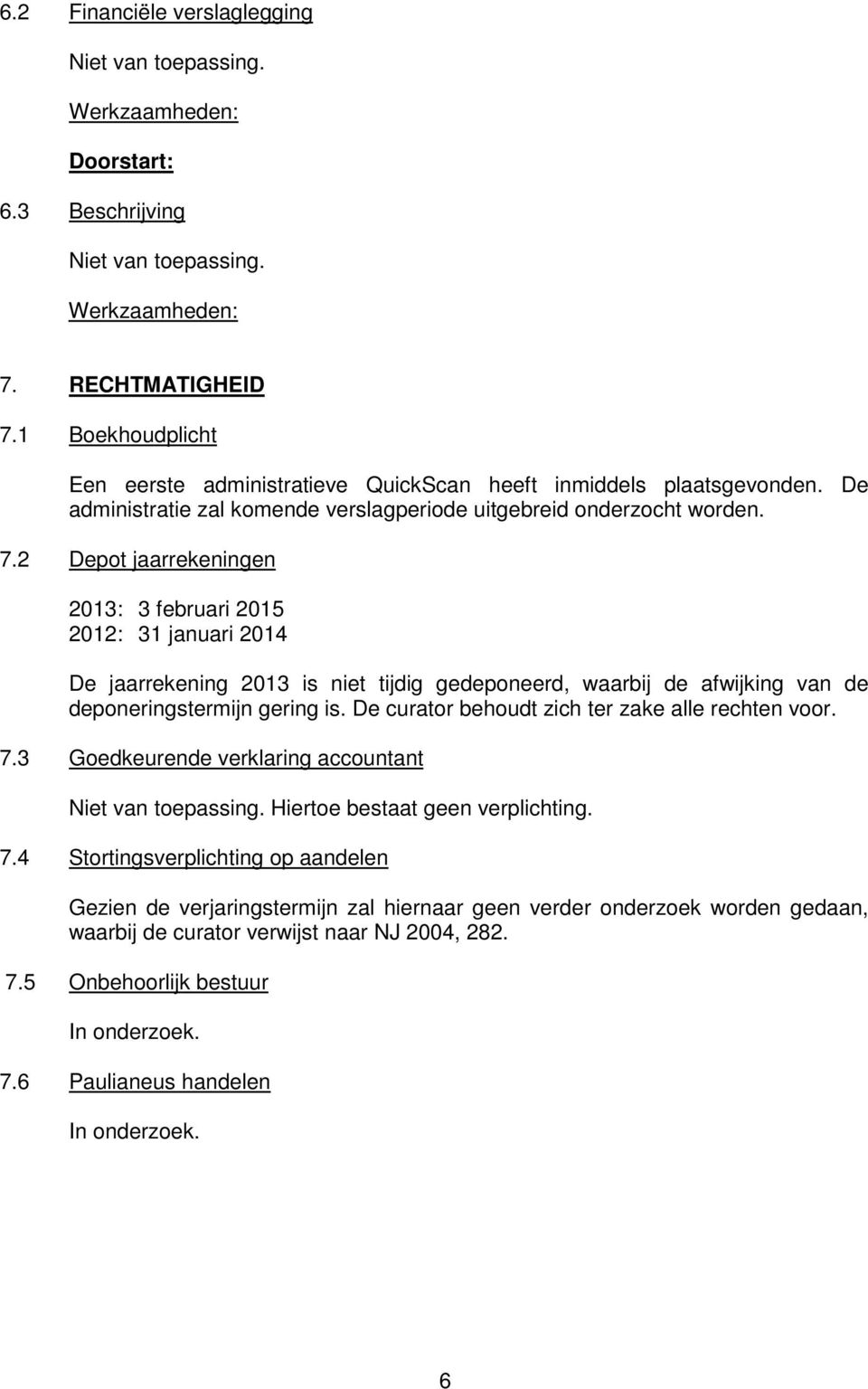 6.2 Financiële verslaglegging

Niet van toepassing.

Werkzaamheden:

Doorstart:

6.3 Beschrijving

Niet van toepassing.

Werkzaamheden:

7. RECHTMATIGHEID

7.1 Boekhoudplicht

Een eerste administratieve QuickScan heeft inmiddels plaatsgevonden. De administratie zal komende verslagperiode uitgebreid onderzocht worden.

7.2 Depot jaarrekeningen

2013: 3 februari 2015
2012: 31 januari 2014

De jaarrekening 2013 is niet tijdig gedeponeerd, waarbij de afwijking van de deponeringstermijn gering is. De curator behoudt zich ter zake alle rechten voor.

7.3 Goedkeurende verklaring accountant

Niet van toepassing. Hiertoe bestaat geen verplichting.

7.4 Stortingsverplichting op aandelen

Gezien de verjaringstermijn zal hiernaar geen verder onderzoek worden gedaan, waarbij de curator verwijst naar NJ 2004, 282.

7.5 Onbehoorlijk bestuur

In onderzoek.

7.6 Paulianeus handelen

In onderzoek.

6